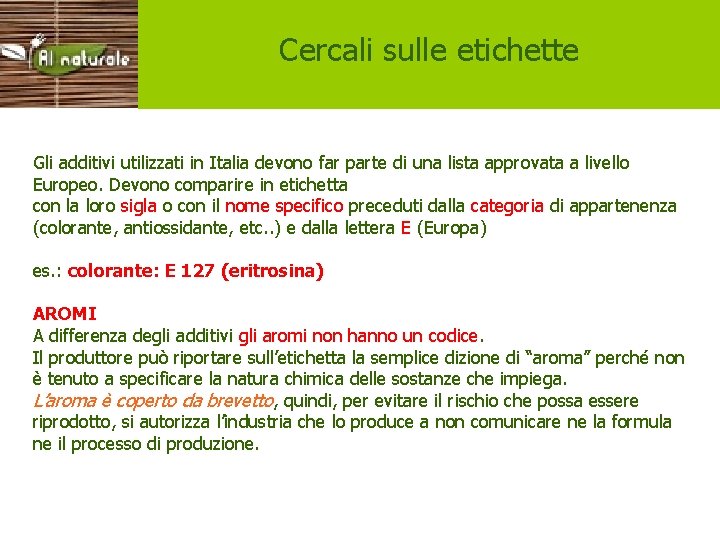 Al naturale

Cercali sulle etichette

Gli additivi utilizzati in Italia devono far parte di una lista approvata a livello Europeo. Devono comparire in etichetta
con la loro sigla o con il nome specifico preceduti dalla categoria di appartenenza (colorante, antiossidante, etc..) e dalla lettera E (Europa)

es.: colorante: E 127 (eritrosina)

AROMI
A differenza degli additivi gli aromi non hanno un codice.
Il produttore può riportare sull'etichetta la semplice dizione di "aroma" perché non è tenuto a specificare la natura chimica delle sostanze che impiega.
L'aroma è coperto da brevetto, quindi, per evitare il rischio che possa essere riprodotto, si autorizza l'industria che lo produce a non comunicare ne la formula ne il processo di produzione.